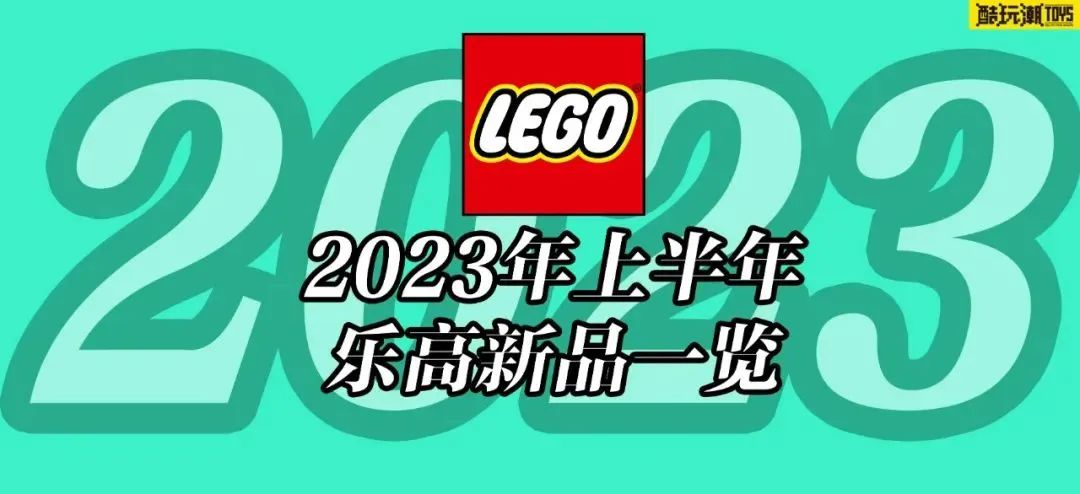 酷玩潮 TOYS

2023

LEGO

2023年上半年
乐高新品一览